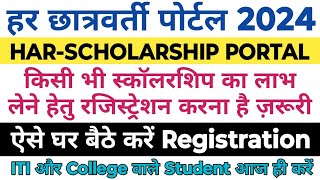 हर छात्रवर्ती पोर्टल 2024

HAR-SCHOLARSHIP PORTAL

किसी भी स्कॉलरशिप का लाभ लेने हेतु रजिस्ट्रेशन करना है ज़रूरी

ऐसे घर बैठे करें Registration

ITI और College वाले Student आज ही करें